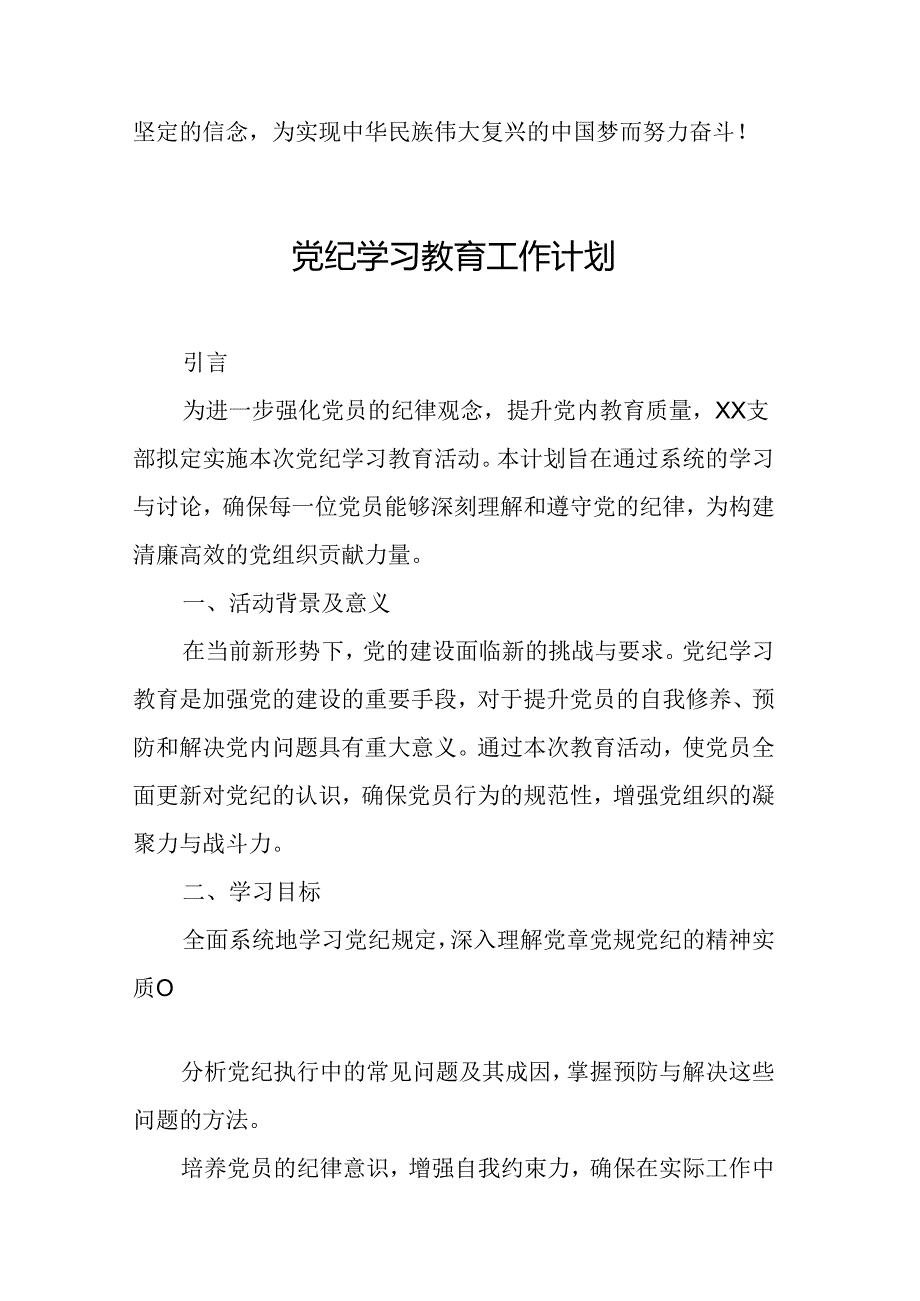 坚定的信念，为实现中华民族伟大复兴的中国梦而努力奋斗！

党纪学习教育工作计划

引言

为进一步强化党员的纪律观念，提升党内教育质量，XX支部拟定实施本次党纪学习教育活动。本计划旨在通过系统的学习与讨论，确保每一位党员能够深刻理解和遵守党的纪律，为构建清廉高效的党组织贡献力量。

一、活动背景及意义

在当前新形势下，党的建设面临新的挑战与要求。党纪学习教育是加强党的建设的重要手段，对于提升党员的自我修养、预防和解决党内问题具有重大意义。通过本次教育活动，使党员全面更新对党纪的认识，确保党员行为的规范性，增强党组织的凝聚力与战斗力。

二、学习目标

全面系统地学习党纪规定，深入理解党章党规党纪的精神实质O

分析党纪执行中的常见问题及其成因，掌握预防与解决这些问题的方法。

培养党员的纪律意识，增强自我约束力，确保在实际工作中